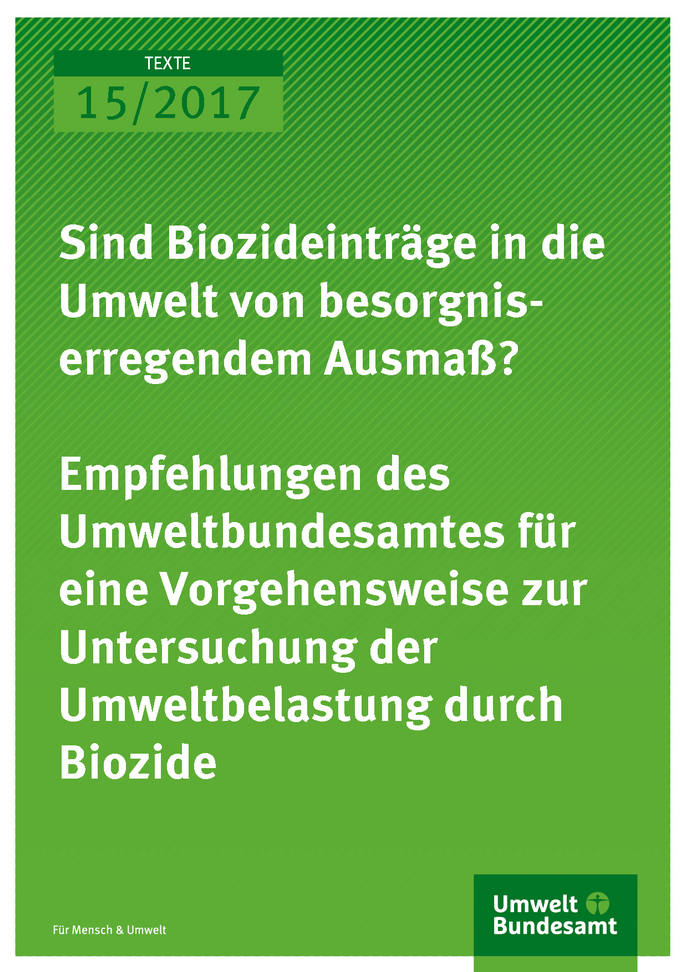 TEXTE
15/2017

Sind Biozideinträge in die Umwelt von besorgniserregendem Ausmaß?

Empfehlungen des Umweltbundesamtes für eine Vorgehensweise zur Untersuchung der Umweltbelastung durch Biozide

Für Mensch & Umwelt

Umwelt Bundesamt